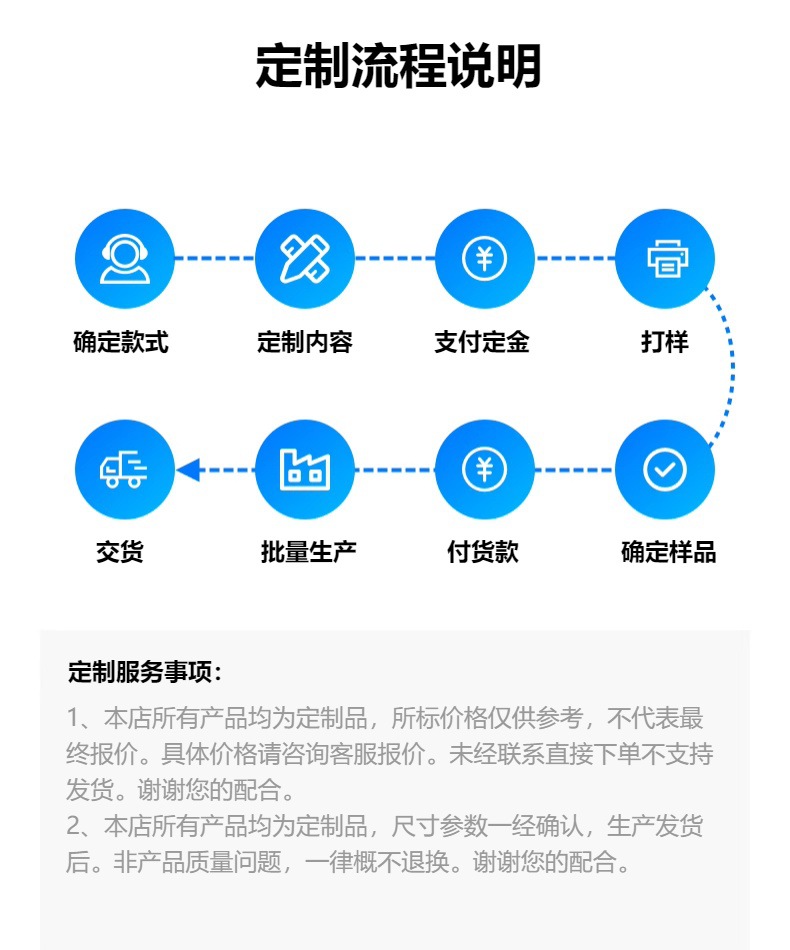 定制流程说明

确定款式

定制内容

支付定金

打样

确定样品

付货款

批量生产

交货

定制服务事项：

1、本店所有产品均为定制品，所标价格仅供参考，不代表最终报价。具体价格请咨询客服报价。未经联系直接下单不支持发货。谢谢您的配合。

2、本店所有产品均为定制品，尺寸参数一经确认，生产发货后。非产品质量问题，一律概不退换。谢谢您的配合。